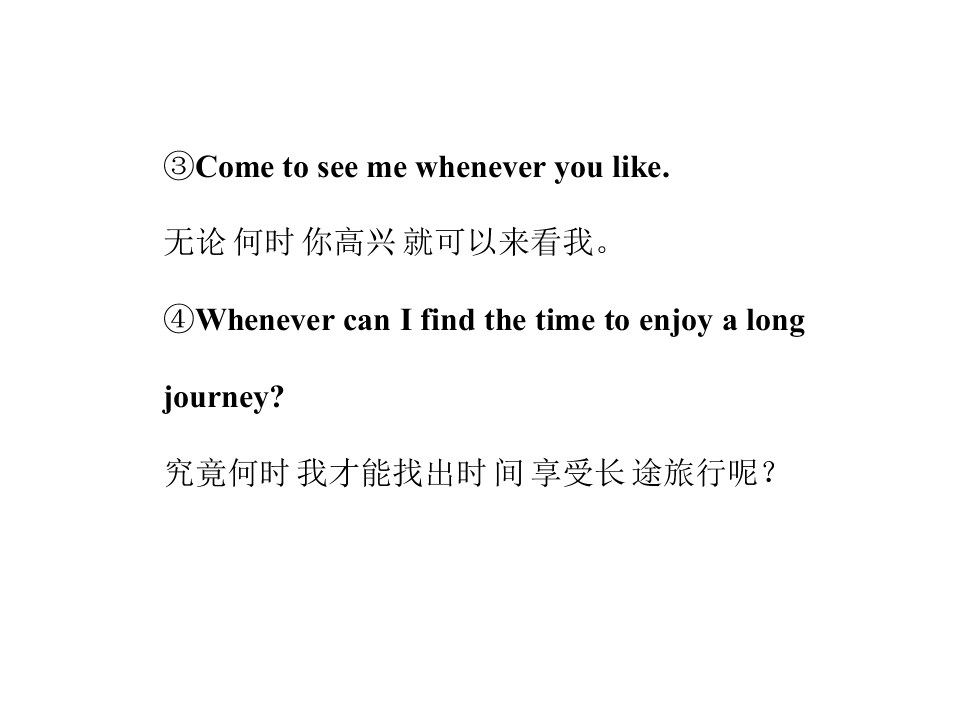 ③Come to see me whenever you like.

无论何时你高兴就可以来看我。

④Whenever can I find the time to enjoy a long journey?

究竟何时我才能找出时间享受长途旅行呢？